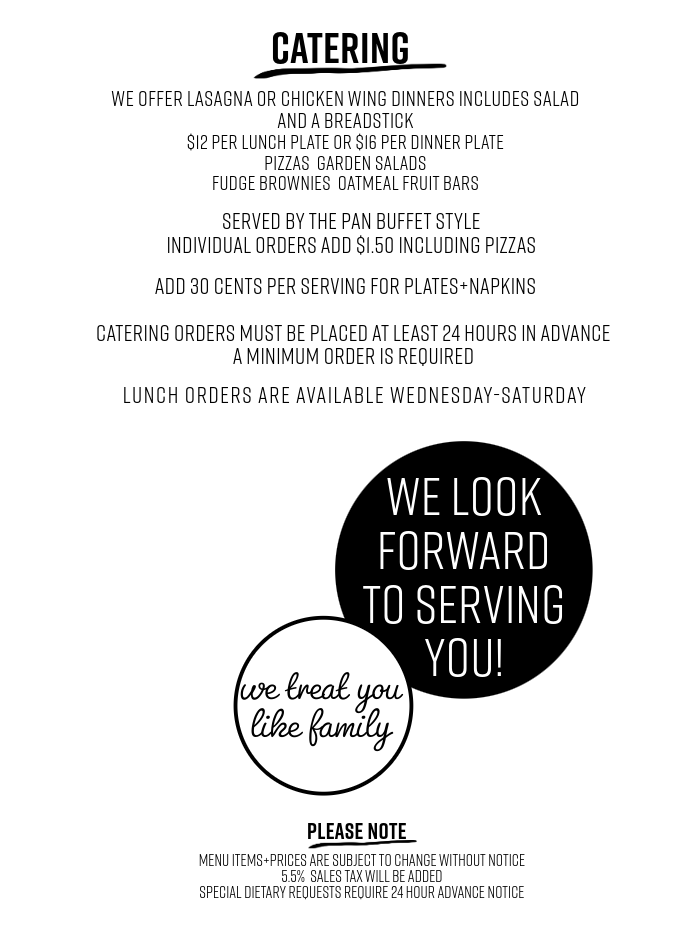 CATERING

WE OFFER LASAGNA OR CHICKEN WING DINNERS INCLUDES SALAD
AND A BREADSTICK
$12 PER LUNCH PLATE OR $16 PER DINNER PLATE
PIZZAS GARDEN SALADS
FUDGE BROWNIES OATMEAL FRUIT BARS

SERVED BY THE PAN BUFFET STYLE
INDIVIDUAL ORDERS ADD $1.50 INCLUDING PIZZAS

ADD 30 CENTS PER SERVING FOR PLATES+NAPKINS

CATERING ORDERS MUST BE PLACED AT LEAST 24 HOURS IN ADVANCE
A MINIMUM ORDER IS REQUIRED

LUNCH ORDERS ARE AVAILABLE WEDNESDAY-SATURDAY

WE LOOK FORWARD TO SERVING YOU!

we treat you like family

PLEASE NOTE

MENU ITEMS+PRICES ARE SUBJECT TO CHANGE WITHOUT NOTICE
5.5% SALES TAX WILL BE ADDED
SPECIAL DIETARY REQUESTS REQUIRE 24 HOUR ADVANCE NOTICE